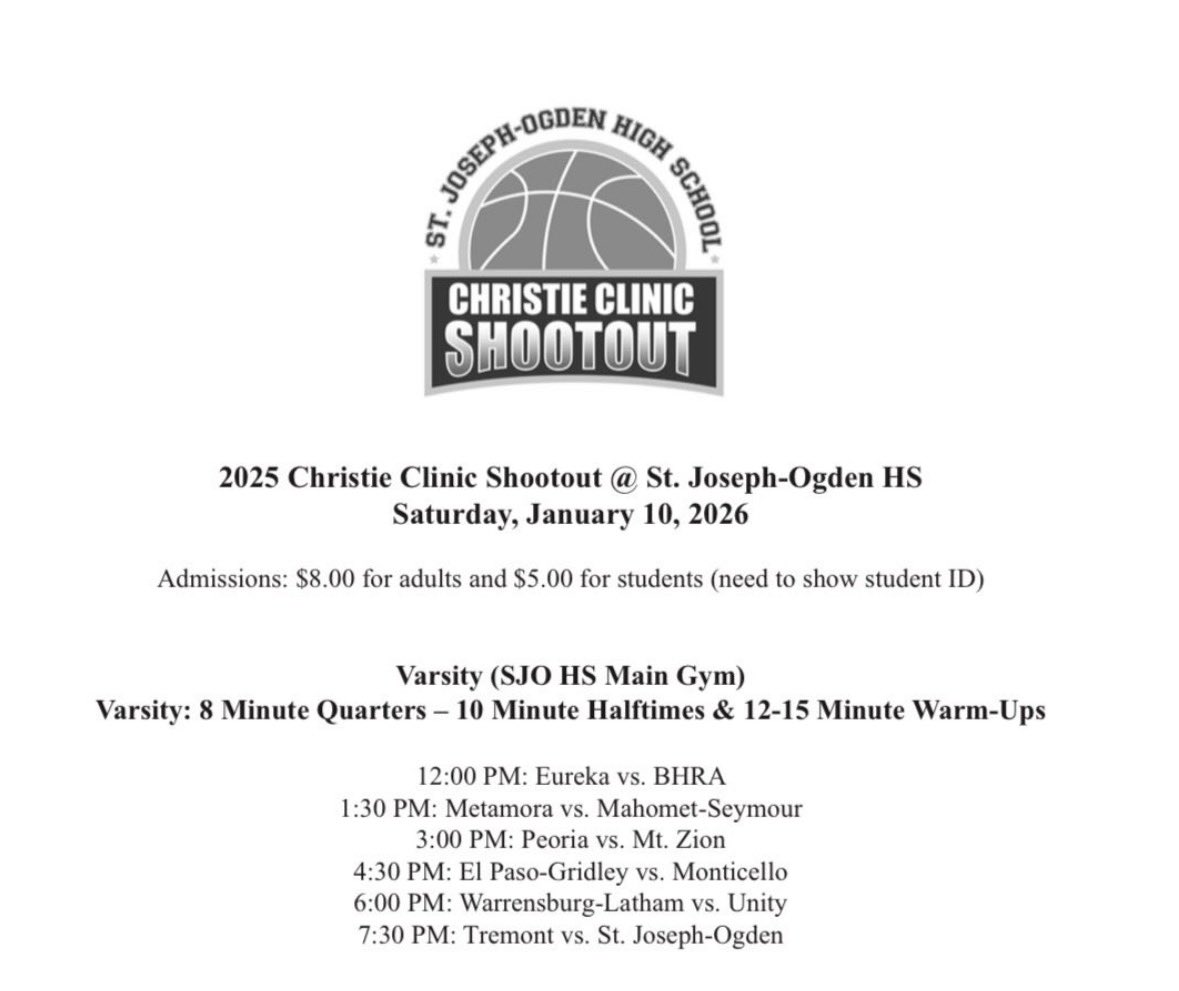 ST. JOSEPH-OGDEN HIGH SCHOOL
CHRISTIE CLINIC
SHOOTOUT

2025 Christie Clinic Shootout @ St. Joseph-Ogden HS
Saturday, January 10, 2026

Admissions: $8.00 for adults and $5.00 for students (need to show student ID)

Varsity (SJO HS Main Gym)
Varsity: 8 Minute Quarters – 10 Minute Halftimes & 12-15 Minute Warm-Ups

12:00 PM: Eureka vs. BHRA
1:30 PM: Metamora vs. Mahomet-Seymour
3:00 PM: Peoria vs. Mt. Zion
4:30 PM: El Paso-Gridley vs. Monticello
6:00 PM: Warrensburg-Latham vs. Unity
7:30 PM: Tremont vs. St. Joseph-Ogden